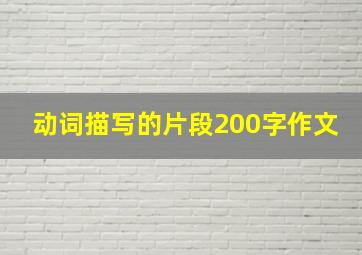 动词描写的片段200字作文